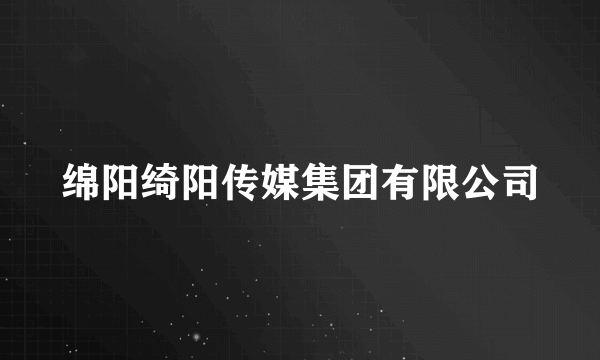 绵阳绮阳传媒集团有限公司